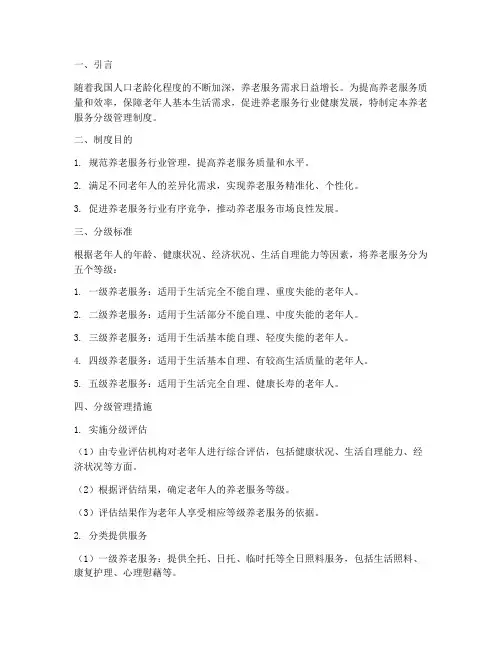 一、引言

随着我国人口老龄化程度的不断加深，养老服务需求日益增长。为提高养老服务质量和效率，保障老年人基本生活需求，促进养老服务行业健康发展，特制定本养老服务分级管理制度。

二、制度目的

1. 规范养老服务行业管理，提高养老服务质量和水平。

2. 满足不同老年人的差异化需求，实现养老服务精准化、个性化。

3. 促进养老服务行业有序竞争，推动养老服务市场良性发展。

三、分级标准

根据老年人的年龄、健康状况、经济状况、生活自理能力等因素，将养老服务分为五个等级：

1. 一级养老服务：适用于生活完全不能自理、重度失能的老年人。

2. 二级养老服务：适用于生活部分不能自理、中度失能的老年人。

3. 三级养老服务：适用于生活基本能自理、轻度失能的老年人。

4. 四级养老服务：适用于生活基本自理、有较高生活质量的老年人。

5. 五级养老服务：适用于生活完全自理、健康长寿的老年人。

四、分级管理措施

1. 实施分级评估

（1）由专业评估机构对老年人进行综合评估，包括健康状况、生活自理能力、经济状况等方面。

（2）根据评估结果，确定老年人的养老服务等级。

（3）评估结果作为老年人享受相应等级养老服务的依据。

2. 分类提供服务

（1）一级养老服务：提供全托、日托、临时托等全日照料服务，包括生活照料、康复护理、心理慰藉等。